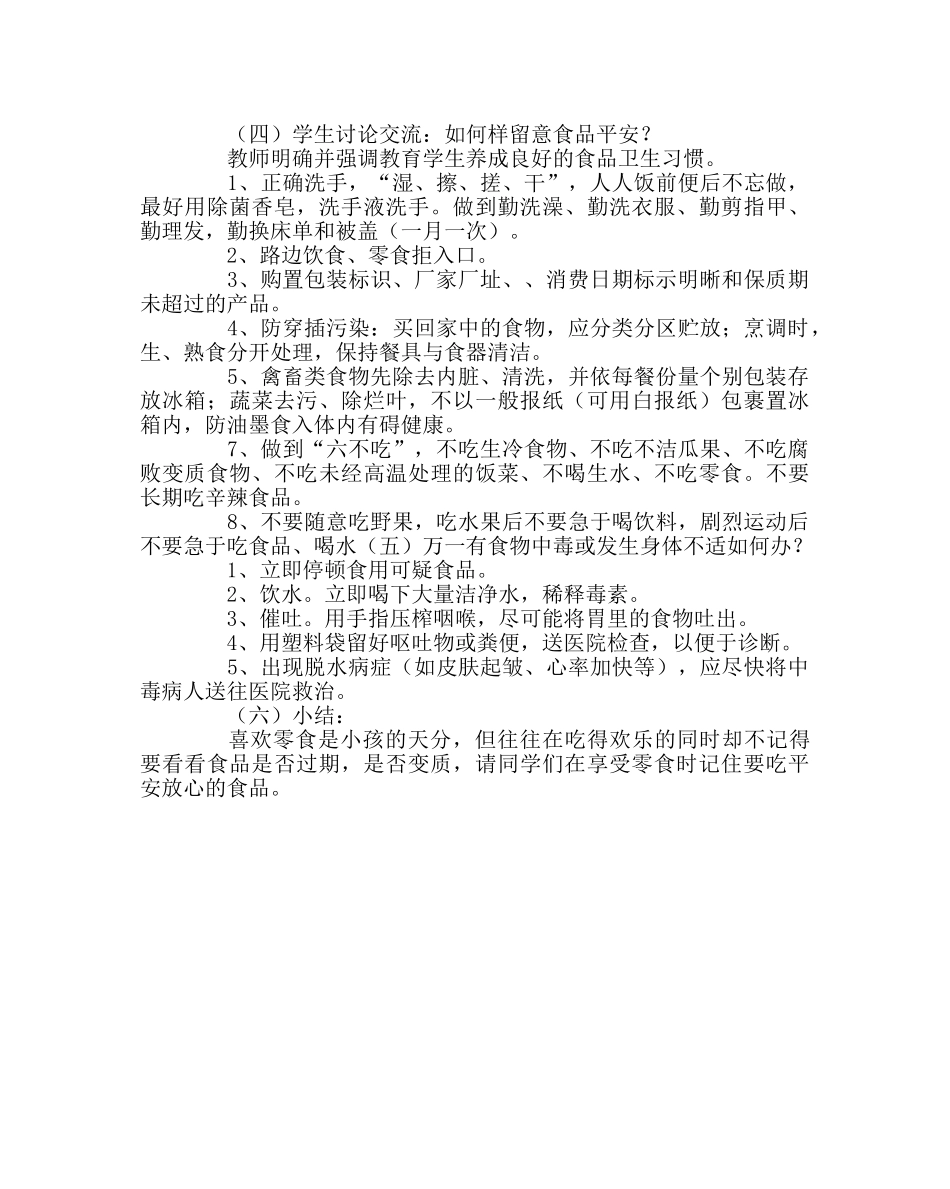 （四）学生讨论交流：如何样留意食品平安？

教师明确并强调教育学生养成良好的食品卫生习惯。

1、正确洗手，“湿、擦、搓、干”，人人饭前便后不忘做，最好用除菌香皂，洗手液洗手。做到勤洗澡、勤洗衣服、勤剪指甲、勤理发，勤换床单和被盖（一月一次）。

2、路边饮食、零食拒入口。

3、购置包装标识、厂家厂址、、消费日期标示明晰和保质期未超过的产品。

4、防穿插污染：买回家中的食物，应分类分区贮放；烹调时，生、熟食分开处理，保持餐具与食器清洁。

5、禽畜类食物先除去内脏、清洗，并依每餐份量个别包装存放冰箱；蔬菜去污、除烂叶，不以一般报纸（可用白报纸）包裹置冰箱内，防油墨食入体内有碍健康。

7、做到“六不吃”，不吃生冷食物、不吃不洁瓜果、不吃腐败变质食物、不吃未经高温处理的饭菜、不喝生水、不吃零食。不要长期吃辛辣食品。

8、不要随意吃野果，吃水果后不要急于喝饮料，剧烈运动后不要急于吃食品、喝水（五）万一有食物中毒或发生身体不适如何办？

1、立即停顿食用可疑食品。

2、饮水。立即喝下大量洁净水，稀释毒素。

3、催吐。用手指压榨咽喉，尽可能将胃里的食物吐出。

4、用塑料袋留好呕吐物或粪便，送医院检查，以便于诊断。

5、出现脱水病症（如皮肤起皱、心率加快等），应尽快将中毒病人送往医院救治。

（六）小结：

喜欢零食是小孩的天分，但往往在吃得欢乐的同时却不记得要看看食品是否过期，是否变质，请同学们在享受零食时记住要吃平安放心的食品。